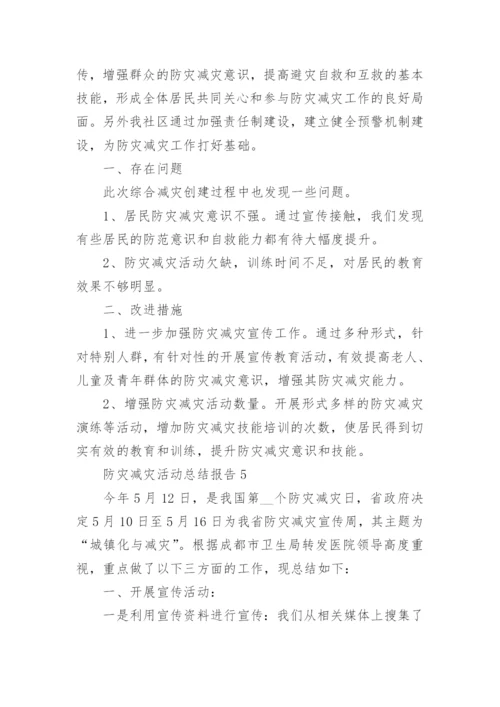 传，增强群众的防灾减灾意识，提高避灾自救和互救的基本技能，形成全体居民共同关心和参与防灾减灾工作的良好局面。另外我社区通过加强责任制建设，建立健全预警机制建设，为防灾减灾工作打好基础。

一、存在问题

此次综合减灾创建过程中也发现一些问题。

1、居民防灾减灾意识不强。通过宣传接触，我们发现有些居民的防范意识和自救能力都有待大幅度提升。

2、防灾减灾活动欠缺，训练时间不足，对居民的教育效果不够明显。

二、改进措施

1、进一步加强防灾减灾宣传工作。通过多种形式，针对特别人群，有针对性的开展宣传教育活动，有效提高老人、儿童及青年群体的防灾减灾意识，增强其防灾减灾能力。

2、增强防灾减灾活动数量。开展形式多样的防灾减灾演练等活动，增加防灾减灾技能培训的次数，使居民得到切实有效的教育和训练，提升防灾减灾意识和技能。

防灾减灾活动总结报告 5

今年 5 月 12 日，是我国第__个防灾减灾日，省政府决定 5 月 10 日至 5 月 16 日为我省防灾减灾宣传周，其主题为“城镇化与减灾”。根据成都市卫生局转发医院领导高度重视，重点做了以下三方面的工作，现总结如下：

一、开展宣传活动：

一是利用宣传资料进行宣传：我们从相关媒体上搜集了